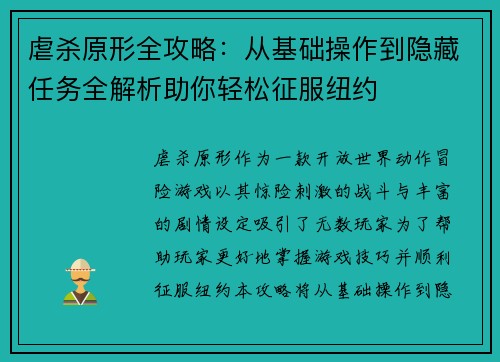 虐杀原形全攻略：从基础操作到隐藏任务全解析助你轻松征服纽约

虐杀原形作为一款开放世界动作冒险游戏以其惊险刺激的战斗与丰富的剧情设定吸引了无数玩家为了帮助玩家更好地掌握游戏技巧并顺利征服纽约本攻略将从基础操作到隐